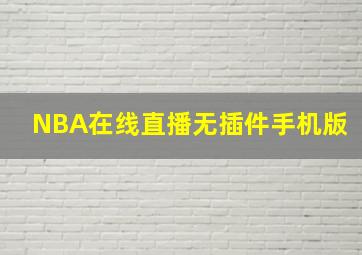 NBA在线直播无插件手机版